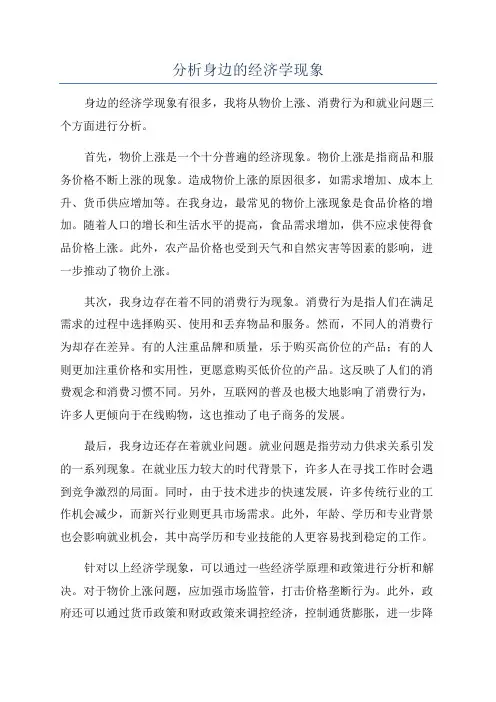 分析身边的经济学现象

身边的经济学现象有很多，我将从物价上涨、消费行为和就业问题三个方面进行分析。

首先，物价上涨是一个十分普遍的经济现象。物价上涨是指商品和服务价格不断上涨的现象。造成物价上涨的原因很多，如需求增加、成本上升、货币供应增加等。在我身边，最常见的物价上涨现象是食品价格的增加。随着人口的增长和生活水平的提高，食品需求增加，供不应求使得食品价格上涨。此外，农产品价格也受到天气和自然灾害等因素的影响，进一步推动了物价上涨。

其次，我身边存在着不同的消费行为现象。消费行为是指人们在满足需求的过程中选择购买、使用和丢弃物品和服务。然而，不同人的消费行为却存在差异。有的人注重品牌和质量，乐于购买高价位的产品；有的人则更加注重价格和实用性，更愿意购买低价位的产品。这反映了人们的消费观念和消费习惯不同。另外，互联网的普及也极大地影响了消费行为，许多人更倾向于在线购物，这也推动了电子商务的发展。

最后，我身边还存在着就业问题。就业问题是指劳动力供求关系引发的一系列现象。在就业压力较大的时代背景下，许多人在寻找工作时会遇到竞争激烈的局面。同时，由于技术进步的快速发展，许多传统行业的工作机会减少，而新兴行业则更具市场需求。此外，年龄、学历和专业背景也会影响就业机会，其中高学历和专业技能的人更容易找到稳定的工作。

针对以上经济学现象，可以通过一些经济学原理和政策进行分析和解决。对于物价上涨问题，应加强市场监管，打击价格垄断行为。此外，政府还可以通过货币政策和财政政策来调控经济，控制通货膨胀，进一步降